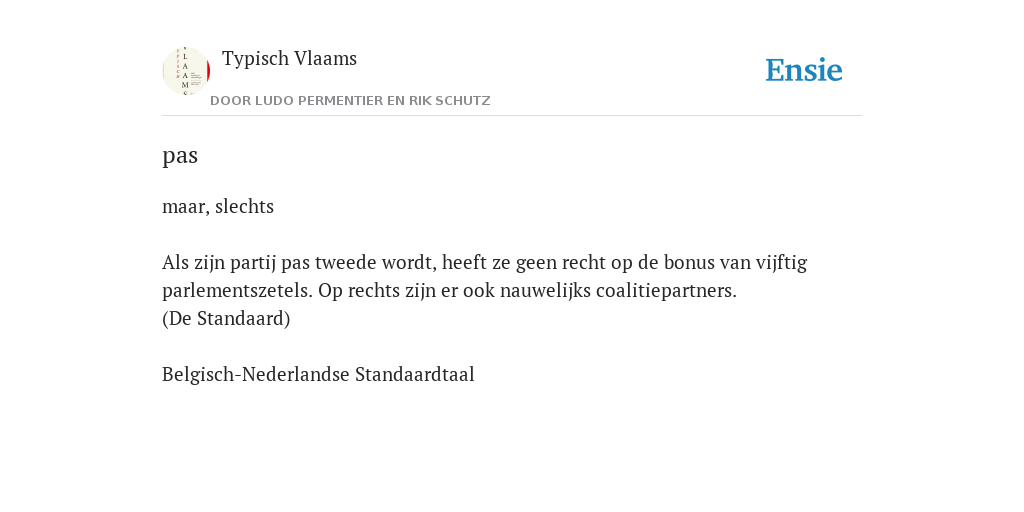 Typisch Vlaams
DOOR LUDO PERMENTIER EN RIK SCHUTZ

Ensie

pas

maar, slechts

Als zijn partij pas tweede wordt, heeft ze geen recht op de bonus van vijftig parlementszetels. Op rechts zijn er ook nauwelijks coalitiepartners.
(De Standaard)

Belgisch-Nederlandse Standaardtaal